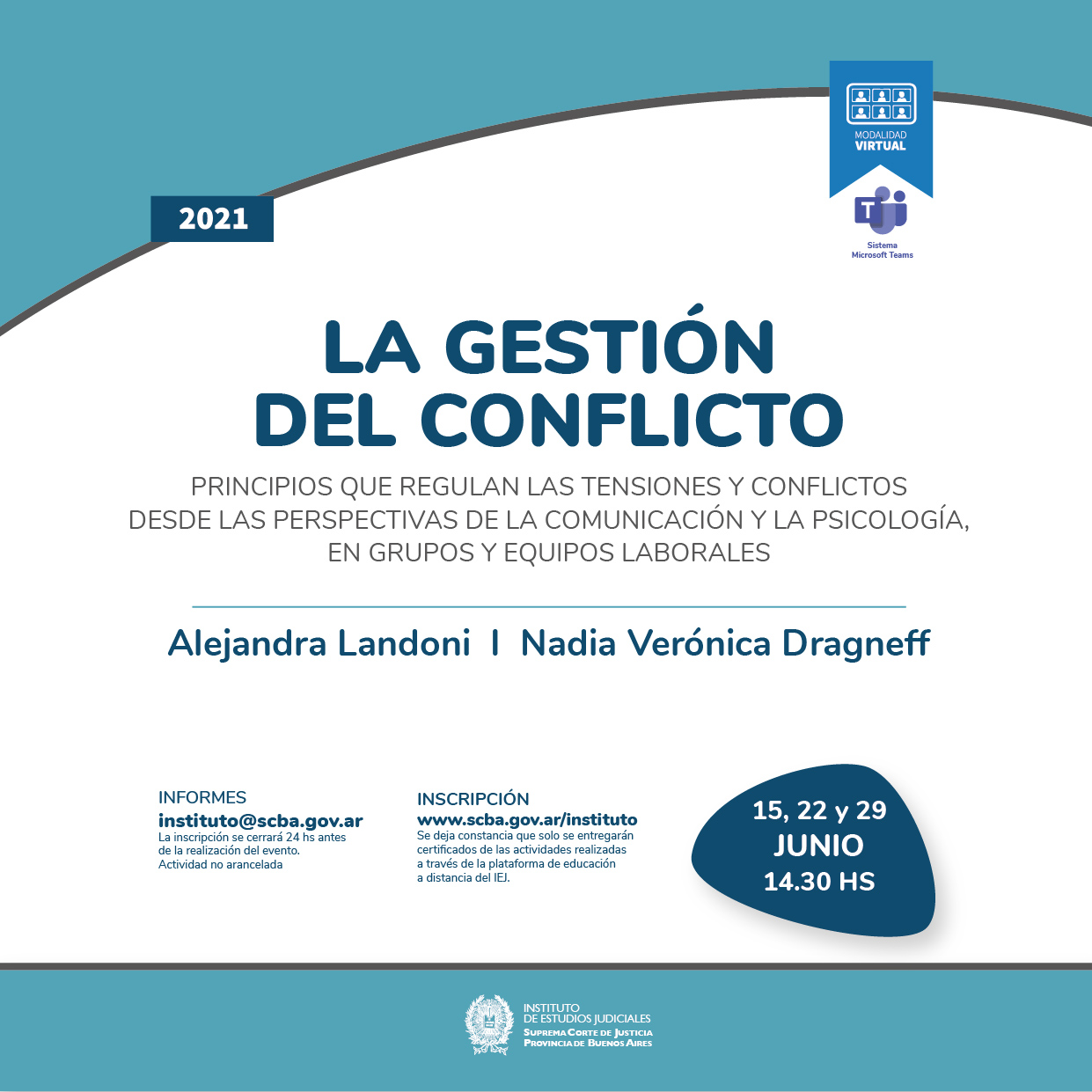 2021

MODALIDAD
VIRTUAL

Sistema
Microsoft Teams

LA GESTIÓN
DEL CONFLICTO

PRINCIPIOS QUE REGULAN LAS TENSIONES Y CONFLICTOS DESDE LAS PERSPECTIVAS DE LA COMUNICACIÓN Y LA PSICOLOGÍA, EN GRUPOS Y EQUIPOS LABORALES

Alejandra Landoni I Nadia Verónica Dragneff

INFORMES
instituto@scba.gov.ar
La inscripción se cerrará 24 hs antes de la realización del evento.
Actividad no arancelada

INSCRIPCIÓN
www.scba.gov.ar/instituto
Se deja constancia que solo se entregarán certificados de las actividades realizadas a través de la plataforma de educación a distancia del IEJ.

15, 22 y 29
JUNIO
14.30 HS

INSTITUTO
DE ESTUDIOS JUDICIALES
SUPREMA CORTE DE JUSTICIA
PROVINCIA DE BUENOS AIRES